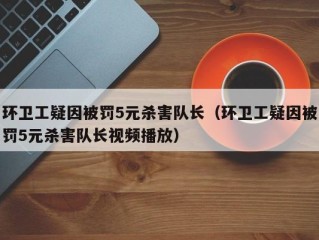 环卫工疑因被罚5元杀害队长（环卫工疑因被罚5元杀害队长视频播放）